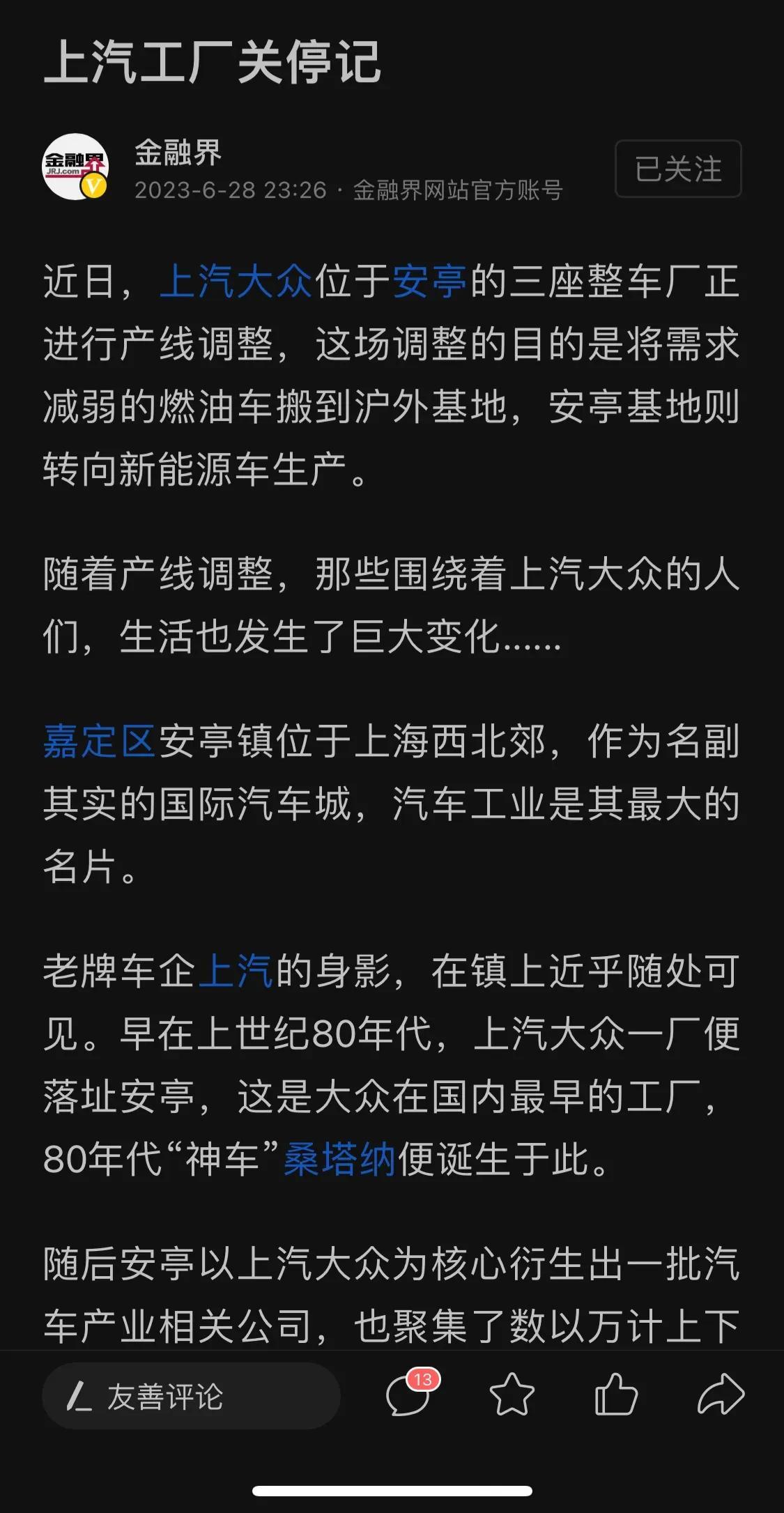 上汽工厂关停记

金融界
JRJ.com

金融界
2023-6-28 23:26 · 金融界网站官方账号

已关注

近日，上汽大众位于安亭的三座整车厂正进行产线调整，这场调整的目的是将需求减弱的燃油车搬到沪外基地，安亭基地则转向新能源车生产。

随着产线调整，那些围绕着上汽大众的人们，生活也发生了巨大变化……

嘉定区安亭镇位于上海西北郊，作为名副其实的国际汽车城，汽车工业是其最大的名片。

老牌车企上汽的身影，在镇上近乎随处可见。早在上世纪80年代，上汽大众一厂便落址安亭，这是大众在国内最早的工厂，80年代“神车”桑塔纳便诞生于此。

随后安亭以上汽大众为核心衍生出一批汽车产业相关公司，也聚集了数以万计上下

友善评论

13